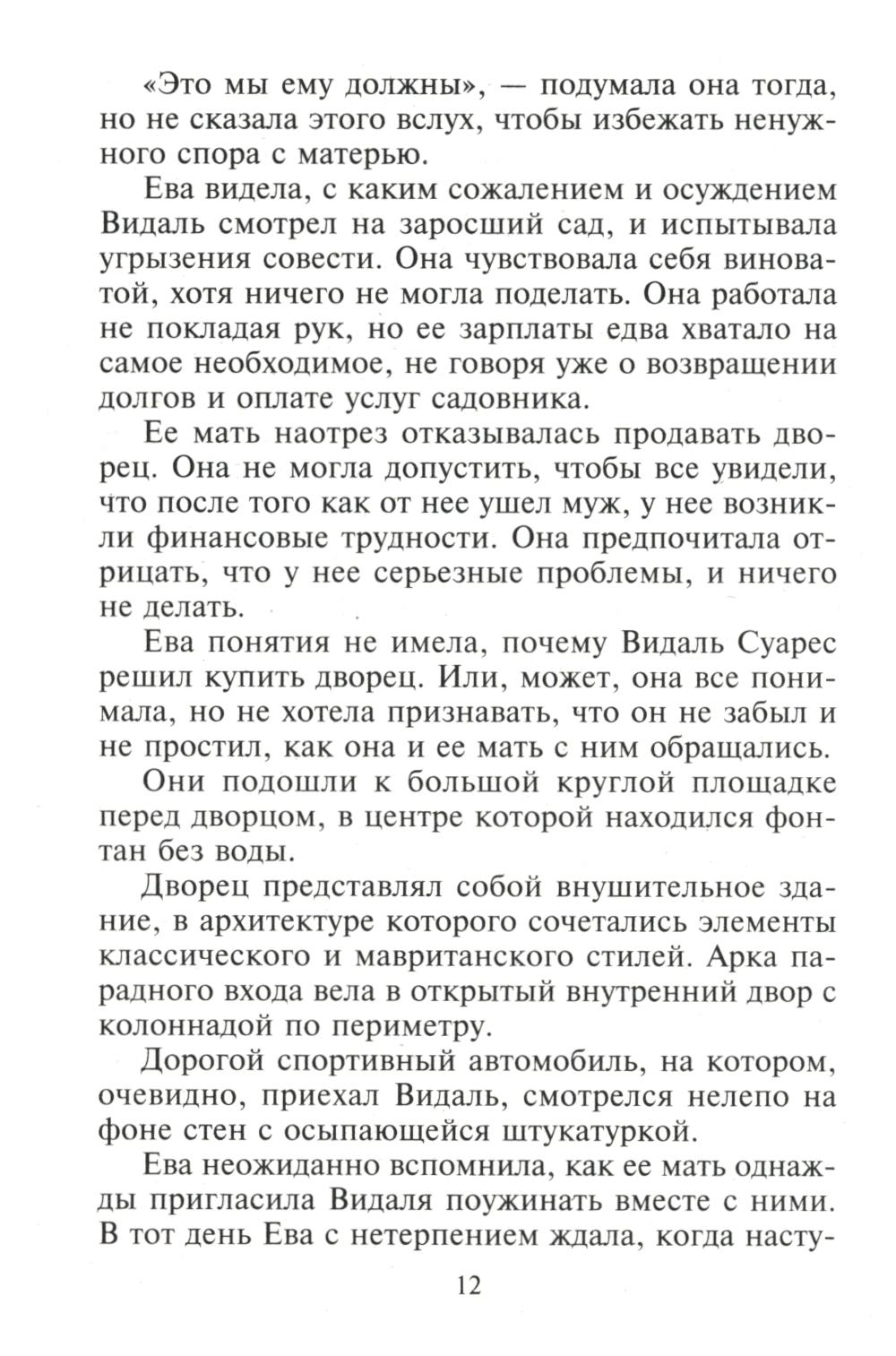 «Это мы ему должны», — подумала она тогда, но не сказала этого вслух, чтобы избежать ненужного спора с матерью.

Ева видела, с каким сожалением и осуждением Видаль смотрел на заросший сад, и испытывала угрызения совести. Она чувствовала себя виноватой, хотя ничего не могла поделать. Она работала не покладая рук, но ее зарплаты едва хватало на самое необходимое, не говоря уже о возвращении долгов и оплате услуг садовника.

Ее мать наотрез отказывалась продавать дворец. Она не могла допустить, чтобы все увидели, что после того как от нее ушел муж, у нее возникли финансовые трудности. Она предпочитала отрицать, что у нее серьезные проблемы, и ничего не делать.

Ева понятия не имела, почему Видаль Суарес решил купить дворец. Или, может, она все понимала, но не хотела признавать, что он не забыл и не простил, как она и ее мать с ним обращались.

Они подошли к большой круглой площадке перед дворцом, в центре которой находился фонтан без воды.

Дворец представлял собой внушительное здание, в архитектуре которого сочетались элементы классического и мавританского стилей. Арка парадного входа вела в открытый внутренний двор с колоннадой по периметру.

Дорогой спортивный автомобиль, на котором, очевидно, приехал Видаль, смотрелся нелепо на фоне стен с осыпающейся штукатуркой.

Ева неожиданно вспомнила, как ее мать однажды пригласила Видаля поужинать вместе с ними. В тот день Ева с нетерпением ждала, когда насту-

12